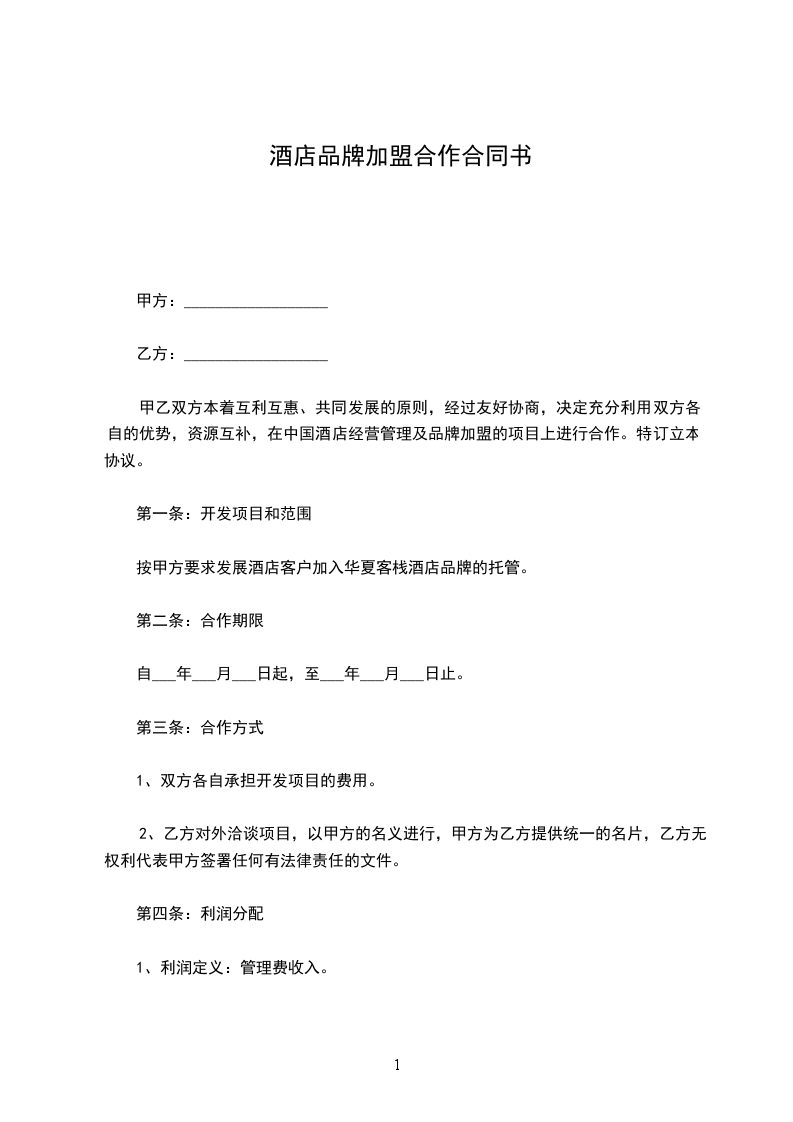 酒店品牌加盟合作合同书

甲方：__________________

乙方：__________________

甲乙双方本着互利互惠、共同发展的原则，经过友好协商，决定充分利用双方各自的优势，资源互补，在中国酒店经营管理及品牌加盟的项目上进行合作。特订立本协议。

第一条：开发项目和范围

按甲方要求发展酒店客户加入华夏客栈酒店品牌的托管。

第二条：合作期限

自___年___月___日起，至___年___月___日止。

第三条：合作方式

1、双方各自承担开发项目的费用。

2、乙方对外洽谈项目，以甲方的名义进行，甲方为乙方提供统一的名片，乙方无权利代表甲方签署任何有法律责任的文件。

第四条：利润分配

1、利润定义：管理费收入。

1